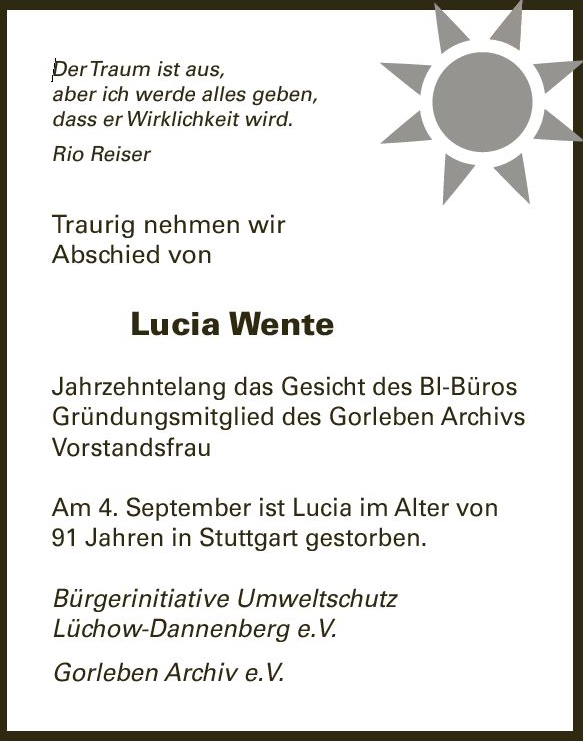 Der Traum ist aus,
aber ich werde alles geben,
dass er Wirklichkeit wird.

Rio Reiser

Traurig nehmen wir
Abschied von

Lucia Wente

Jahrzehntelang das Gesicht des BI-Büros
Gründungsmitglied des Gorleben Archivs
Vorstandsfrau

Am 4. September ist Lucia im Alter von
91 Jahren in Stuttgart gestorben.

Bürgerinitiative Umweltschutz
Lüchow-Dannenberg e.V.

Gorleben Archiv e.V.